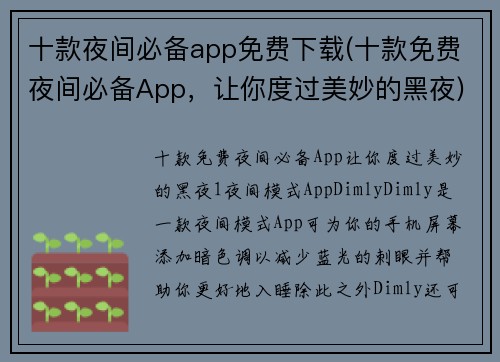 十款夜间必备app免费下载(十款免费夜间必备App，让你度过美妙的黑夜)

十款免费夜间必备App让你度过美妙的黑夜1夜间模式AppDimlyDimly是一款夜间模式App可为你的手机屏幕添加暗色调以减少蓝光的刺眼并帮助你更好地入睡除此之外Dimly还可